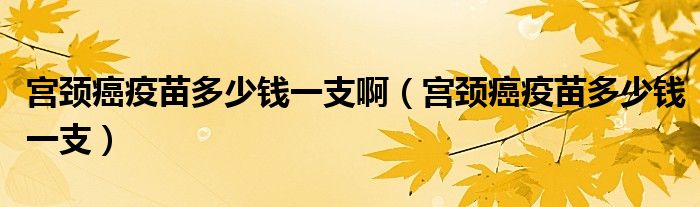 宫颈癌疫苗多少钱一支啊（宫颈癌疫苗多少钱一支）